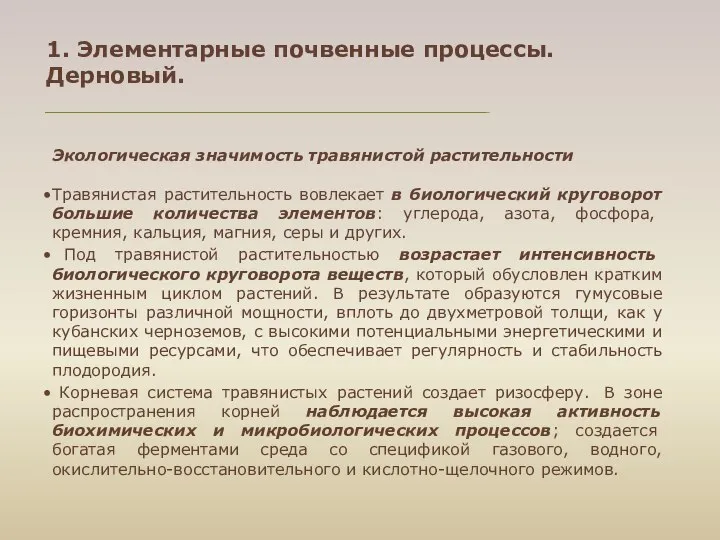 1. Элементарные почвенные процессы. Дерновый.

Экологическая значимость травянистой растительности

•Травянистая растительность вовлекает в биологический круговорот большие количества элементов: углерода, азота, фосфора, кремния, кальция, магния, серы и других.

• Под травянистой растительностью возрастает интенсивность биологического круговорота веществ, который обусловлен кратким жизненным циклом растений. В результате образуются гумусовые горизонты различной мощности, вплоть до двухметровой толщи, как у кубанских черноземов, с высокими потенциальными энергетическими и пищевыми ресурсами, что обеспечивает регулярность и стабильность плодородия.

• Корневая система травянистых растений создает ризосферу. В зоне распространения корней наблюдается высокая активность биохимических и микробиологических процессов; создается богатая ферментами среда со спецификой газового, водного, окислительно-восстановительного и кислотно-щелочного режимов.